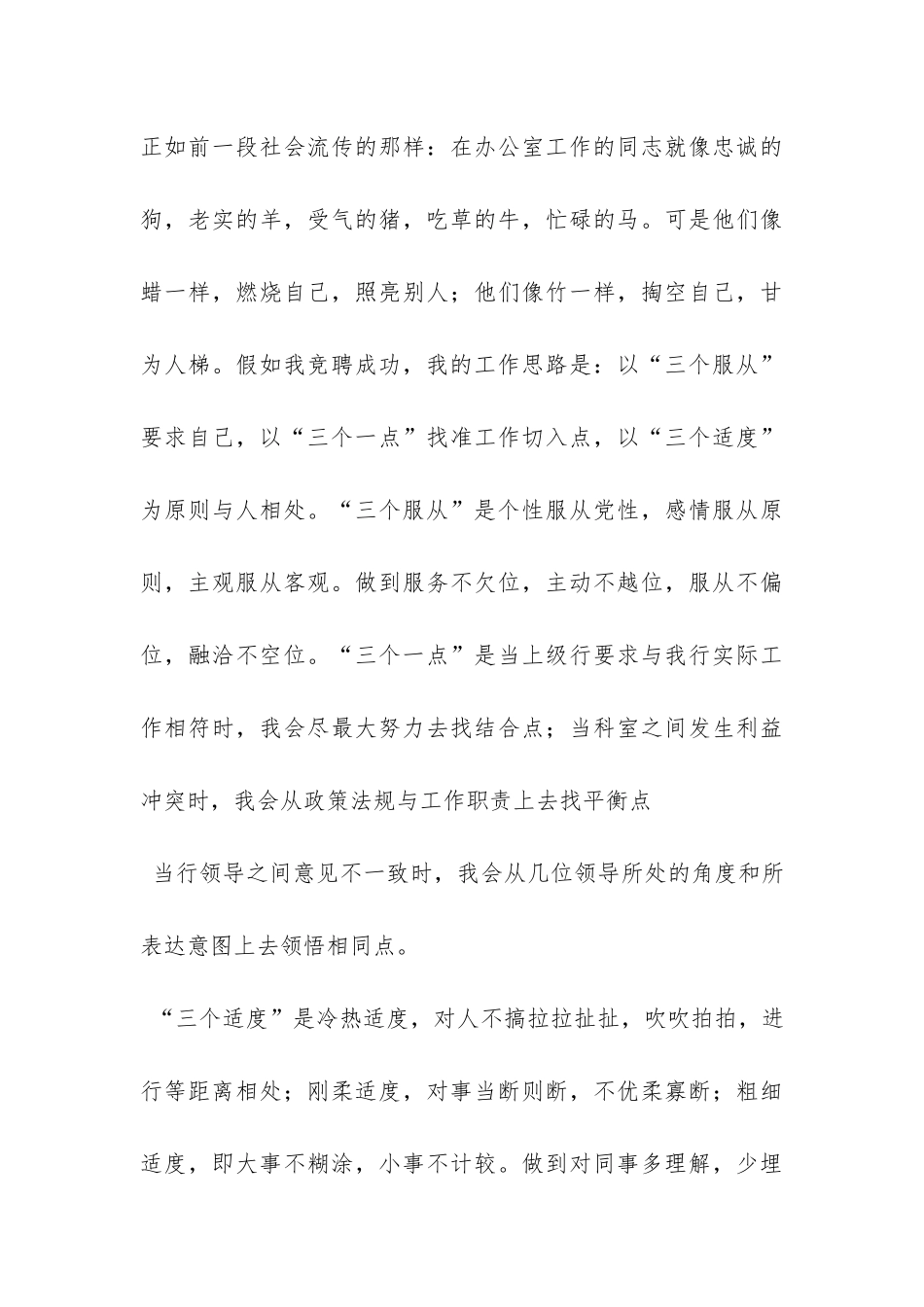 正如前一段社会流传的那样：在办公室工作的同志就像忠诚的狗，老实的羊，受气的猪，吃草的牛，忙碌的马。可是他们像蜡一样，燃烧自己，照亮别人；他们像竹一样，掏空自己，甘为人梯。假如我竞聘成功，我的工作思路是：以“三个服从”要求自己，以“三个一点”找准工作切入点，以“三个适度”为原则与人相处。“三个服从”是个性服从党性，感情服从原则，主观服从客观。做到服务不欠位，主动不越位，服从不偏位，融洽不空位。“三个一点”是当上级行要求与我行实际工作相符时，我会尽最大努力去找结合点；当科室之间发生利益冲突时，我会从政策法规与工作职责上去找平衡点

当行领导之间意见不一致时，我会从几位领导所处的角度和所表达意图上去领悟相同点。

“三个适度”是冷热适度，对人不搞拉拉扯扯，吹吹拍拍，进行等距离相处；刚柔适度，对事当断则断，不优柔寡断；粗细适度，即大事不糊涂，小事不计较。做到对同事多理解，少埋